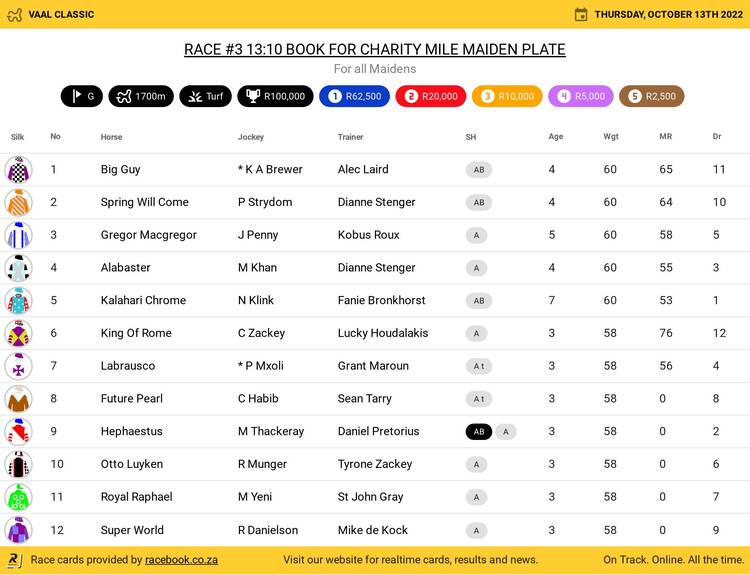 VAAL CLASSIC

THURSDAY, OCTOBER 13TH 2022

RACE #3 13:10 BOOK FOR CHARITY MILE MAIDEN PLATE

For all Maidens

G 1700m Turf R100,000 1 R62,500 2 R20,000 3 R10,000 4 R5,000 5 R2,500

| Silk | No | Horse | Jockey | Trainer | SH | Age | Wgt | MR | Dr |
|---|---|---|---|---|---|---|---|---|---|
| | 1 | Big Guy | * K A Brewer | Alec Laird | AB | 4 | 60 | 65 | 11 |
| | 2 | Spring Will Come | P Strydom | Dianne Stenger | AB | 4 | 60 | 64 | 10 |
| | 3 | Gregor Macgregor | J Penny | Kobus Roux | A | 5 | 60 | 58 | 5 |
| | 4 | Alabaster | M Khan | Dianne Stenger | A | 4 | 60 | 55 | 3 |
| | 5 | Kalahari Chrome | N Klink | Fanie Bronkhorst | AB | 7 | 60 | 53 | 1 |
| | 6 | King Of Rome | C Zackey | Lucky Houdalakis | A | 3 | 58 | 76 | 12 |
| | 7 | Labrausco | * P Mxoli | Grant Maroun | A t | 3 | 58 | 56 | 4 |
| | 8 | Future Pearl | C Habib | Sean Tarry | A t | 3 | 58 | 0 | 8 |
| | 9 | Hephaestus | M Thackeray | Daniel Pretorius | AB A | 3 | 58 | 0 | 2 |
| | 10 | Otto Luyken | R Munger | Tyrone Zackey | A | 3 | 58 | 0 | 6 |
| | 11 | Royal Raphael | M Yeni | St John Gray | A | 3 | 58 | 0 | 7 |
| | 12 | Super World | R Danielson | Mike de Kock | A | 3 | 58 | 0 | 9 |

Race cards provided by racebook.co.za

Visit our website for realtime cards, results and news.

On Track. Online. All the time.